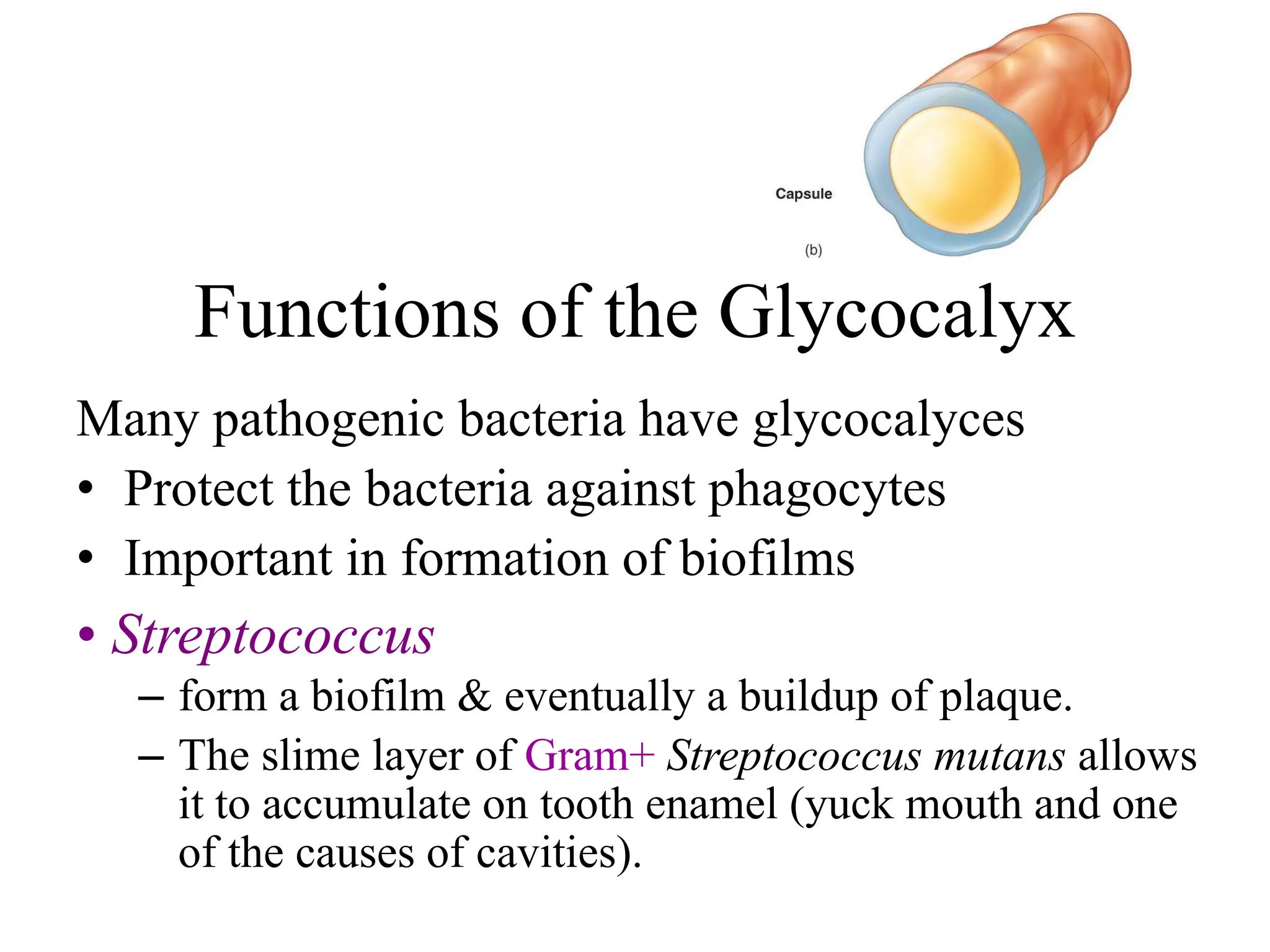 Capsule

(b)

Functions of the Glycocalyx

Many pathogenic bacteria have glycocalyces

• Protect the bacteria against phagocytes

• Important in formation of biofilms

• Streptococcus

– form a biofilm & eventually a buildup of plaque.

– The slime layer of Gram+ Streptococcus mutans allows it to accumulate on tooth enamel (yuck mouth and one of the causes of cavities).